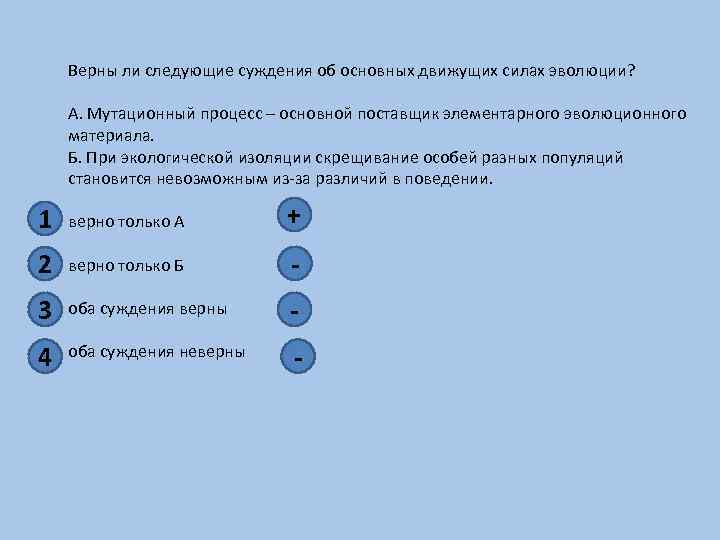 Верны ли следующие суждения об основных движущих силах эволюции?

А. Мутационный процесс – основной поставщик элементарного эволюционного материала.
Б. При экологической изоляции скрещивание особей разных популяций становится невозможным из-за различий в поведении.

1 верно только А +

2 верно только Б -

3 оба суждения верны -

4 оба суждения неверны -